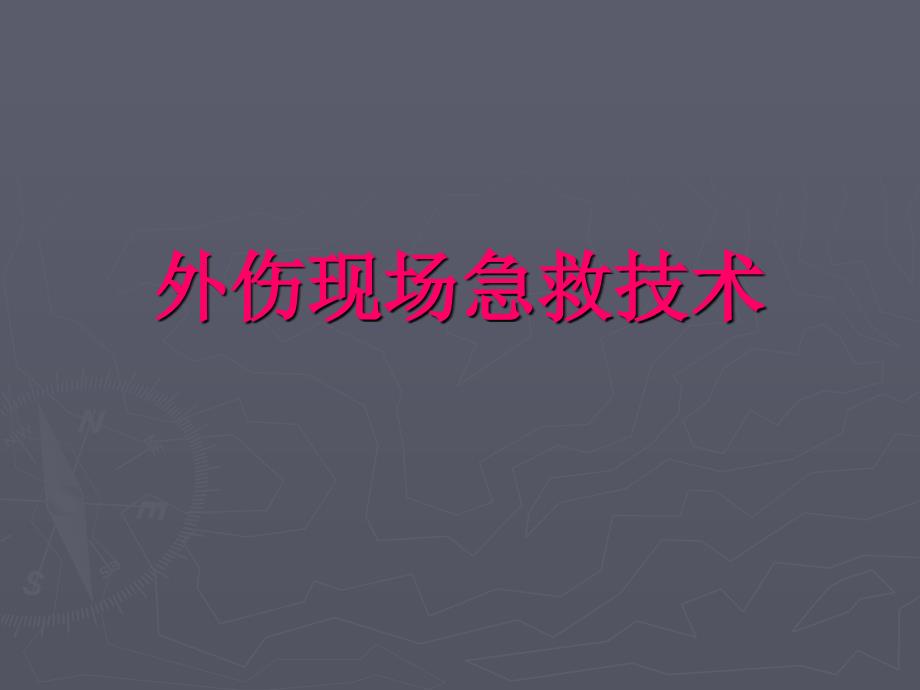 外伤现场急救技术